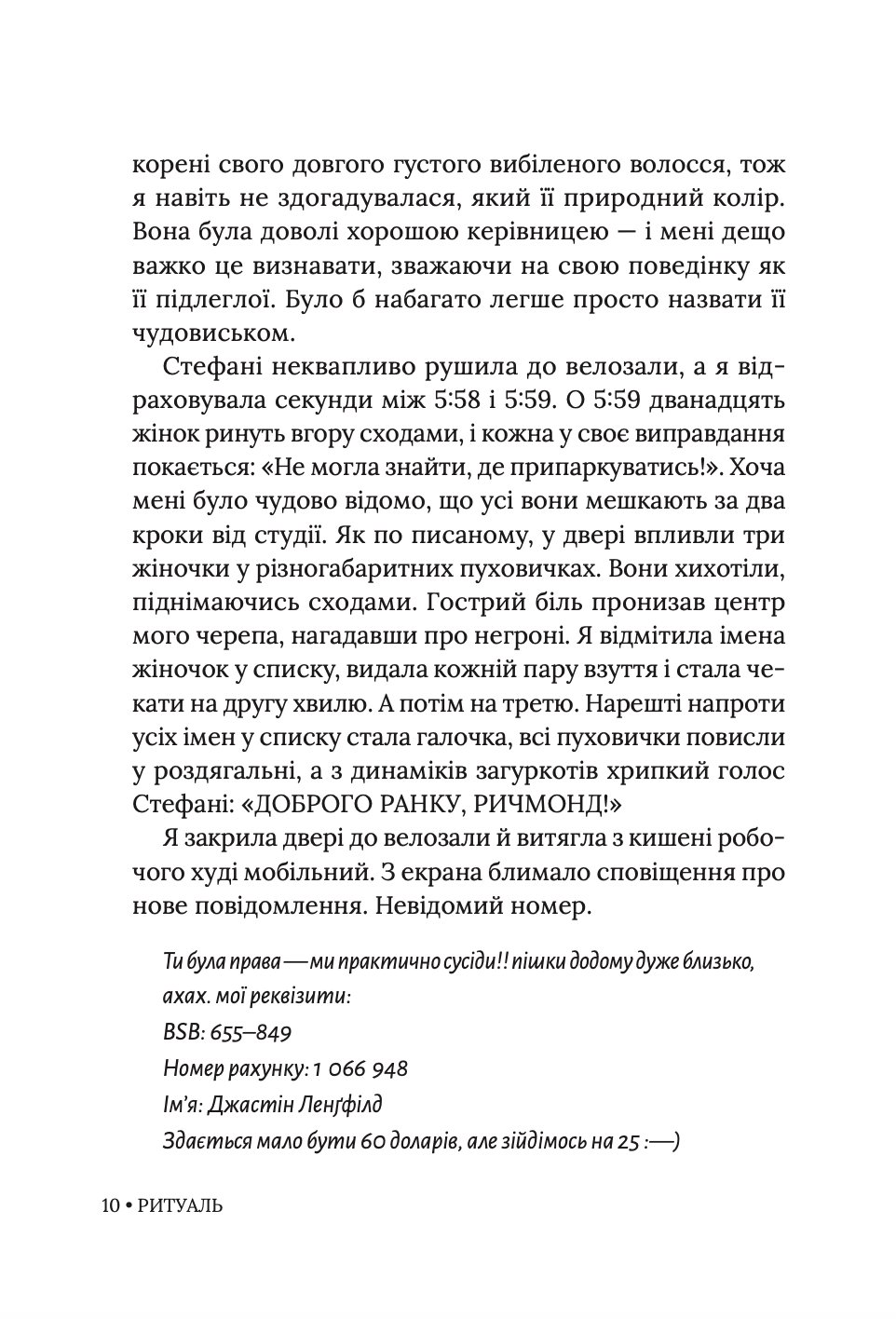 корені свого довгого густого вибіленого волосся, тож я навіть не здогадувалася, який її природний колір. Вона була доволі хорошою керівницею — і мені дещо важко це визнавати, зважаючи на свою поведінку як її підлеглої. Було б набагато легше просто назвати її чудовиськом.

Стефані неквапливо рушила до велозали, а я відраховувала секунди між 5:58 і 5:59. О 5:59 дванадцять жінок ринуть вгору сходами, і кожна у своє виправдання покається: «Не могла знайти, де припаркуватись!». Хоча мені було чудово відомо, що усі вони мешкають за два кроки від студії. Як по писаному, у двері впливли три жіночки у різногабаритних пуховичках. Вони хихотіли, піднімаючись сходами. Гострий біль пронизав центр мого черепа, нагадавши про негроні. Я відмітила імена жіночок у списку, видала кожній пару взуття і стала чекати на другу хвилю. А потім на третю. Нарешті напроти усіх імен у списку стала галочка, всі пуховички повисли у роздягальні, а з динаміків загуркотів хрипкий голос Стефані: «ДОБРОГО РАНКУ, РИЧМОНД!»

Я закрила двері до велозали й витягла з кишені робочого худі мобільний. З екрана блимало сповіщення про нове повідомлення. Невідомий номер.

Ти була права — ми практично сусіди!! пішки додому дуже близько, ахах. мої реквізити:
BSB: 655–849
Номер рахунку: 1 066 948
Ім'я: Джастін Ленґфілд
Здається мало бути 60 доларів, але зійдімось на 25 :—)

10 • РИТУАЛЬ